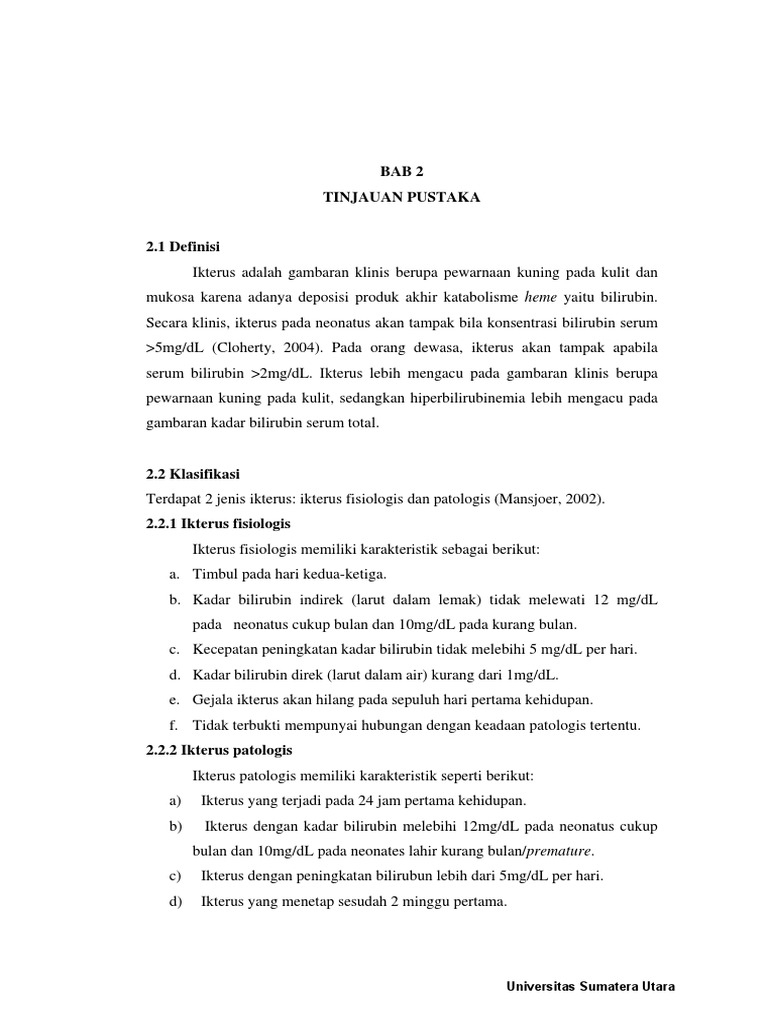 BAB 2
TINJAUAN PUSTAKA

2.1 Definisi

Ikterus adalah gambaran klinis berupa pewarnaan kuning pada kulit dan mukosa karena adanya deposisi produk akhir katabolisme heme yaitu bilirubin. Secara klinis, ikterus pada neonatus akan tampak bila konsentrasi bilirubin serum >5mg/dL (Cloherty, 2004). Pada orang dewasa, ikterus akan tampak apabila serum bilirubin >2mg/dL. Ikterus lebih mengacu pada gambaran klinis berupa pewarnaan kuning pada kulit, sedangkan hiperbilirubinemia lebih mengacu pada gambaran kadar bilirubin serum total.

2.2 Klasifikasi

Terdapat 2 jenis ikterus: ikterus fisiologis dan patologis (Mansjoer, 2002).

2.2.1 Ikterus fisiologis

Ikterus fisiologis memiliki karakteristik sebagai berikut:

a. Timbul pada hari kedua-ketiga.
b. Kadar bilirubin indirek (larut dalam lemak) tidak melewati 12 mg/dL pada neonatus cukup bulan dan 10mg/dL pada kurang bulan.
c. Kecepatan peningkatan kadar bilirubin tidak melebihi 5 mg/dL per hari.
d. Kadar bilirubin direk (larut dalam air) kurang dari 1mg/dL.
e. Gejala ikterus akan hilang pada sepuluh hari pertama kehidupan.
f. Tidak terbukti mempunyai hubungan dengan keadaan patologis tertentu.

2.2.2 Ikterus patologis

Ikterus patologis memiliki karakteristik seperti berikut:

a) Ikterus yang terjadi pada 24 jam pertama kehidupan.
b) Ikterus dengan kadar bilirubin melebihi 12mg/dL pada neonatus cukup bulan dan 10mg/dL pada neonates lahir kurang bulan/premature.
c) Ikterus dengan peningkatan bilirubun lebih dari 5mg/dL per hari.
d) Ikterus yang menetap sesudah 2 minggu pertama.

Universitas Sumatera Utara